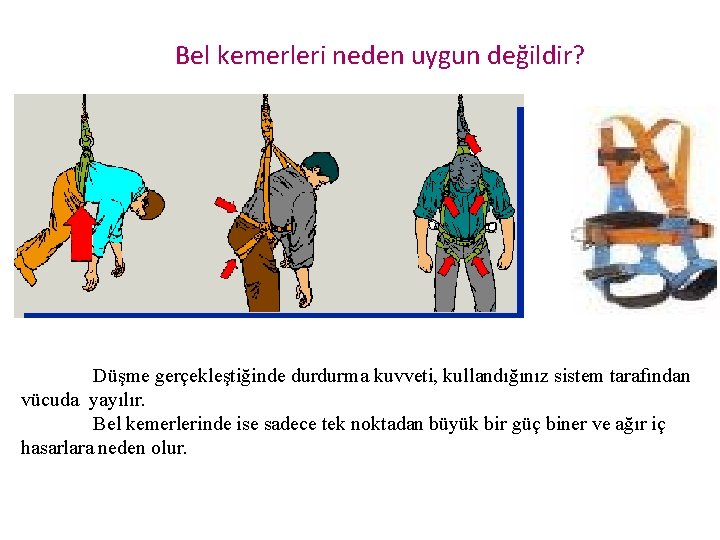 Bel kemerleri neden uygun değildir?

Düşme gerçekleştiğinde durdurma kuvveti, kullandığınız sistem tarafından vücuda yayılır.

Bel kemerlerinde ise sadece tek noktadan büyük bir güç biner ve ağır iç hasarlara neden olur.